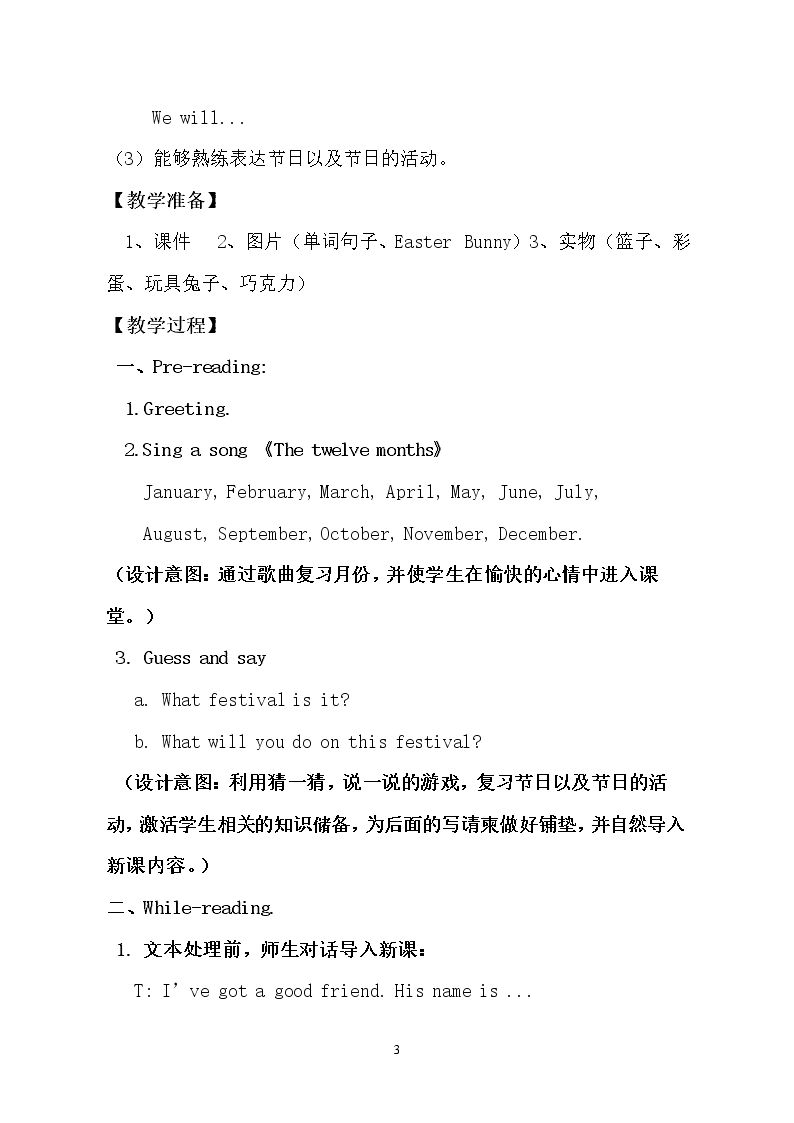 We will...

（3）能够熟练表达节日以及节日的活动。

【教学准备】

1、课件 2、图片（单词句子、Easter Bunny）3、实物（篮子、彩蛋、玩具兔子、巧克力）

【教学过程】

一、Pre-reading:

1.Greeting.

2.Sing a song 《The twelve months》

January, February, March, April, May, June, July, August, September, October, November, December.

（设计意图：通过歌曲复习月份，并使学生在愉快的心情中进入课堂。）

3. Guess and say

a. What festival is it?

b. What will you do on this festival?

（设计意图：利用猜一猜，说一说的游戏，复习节日以及节日的活动，激活学生相关的知识储备，为后面的写请柬做好铺垫，并自然导入新课内容。）

二、While-reading.

1. 文本处理前，师生对话导入新课：

T: I've got a good friend. His name is ...

3